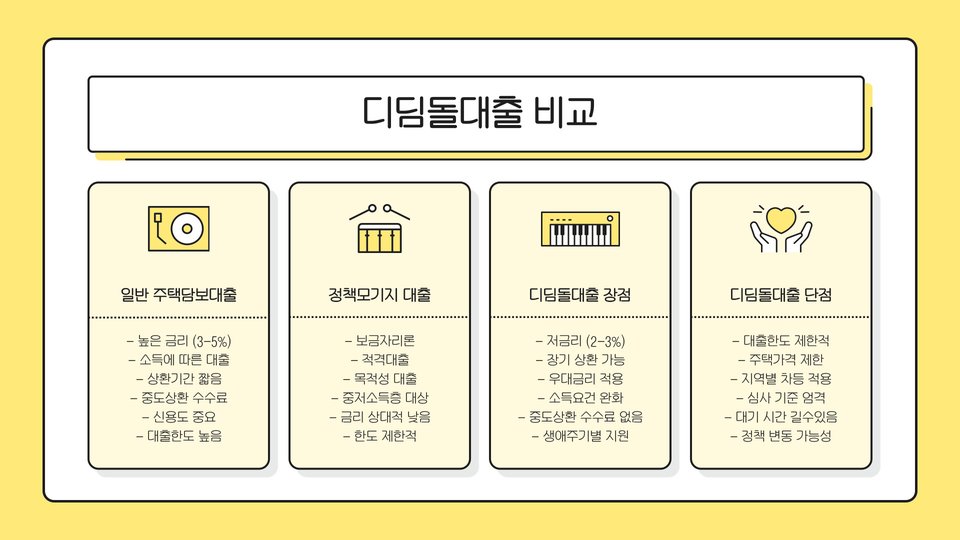 디딤돌대출 비교

일반 주택담보대출

- 높은 금리 (3-5%)
- 소득에 따른 대출
- 상환기간 짧음
- 중도상환 수수료
- 신용도 중요
- 대출한도 높음

정책모기지 대출

- 보금자리론
- 적격대출
- 목적성 대출
- 중저소득층 대상
- 금리 상대적 낮음
- 한도 제한적

디딤돌대출 장점

- 저금리 (2-3%)
- 장기 상환 가능
- 우대금리 적용
- 소득요건 완화
- 중도상환 수수료 없음
- 생애주기별 지원

디딤돌대출 단점

- 대출한도 제한적
- 주택가격 제한
- 지역별 차등 적용
- 심사 기준 엄격
- 대기 시간 길수있음
- 정책 변동 가능성